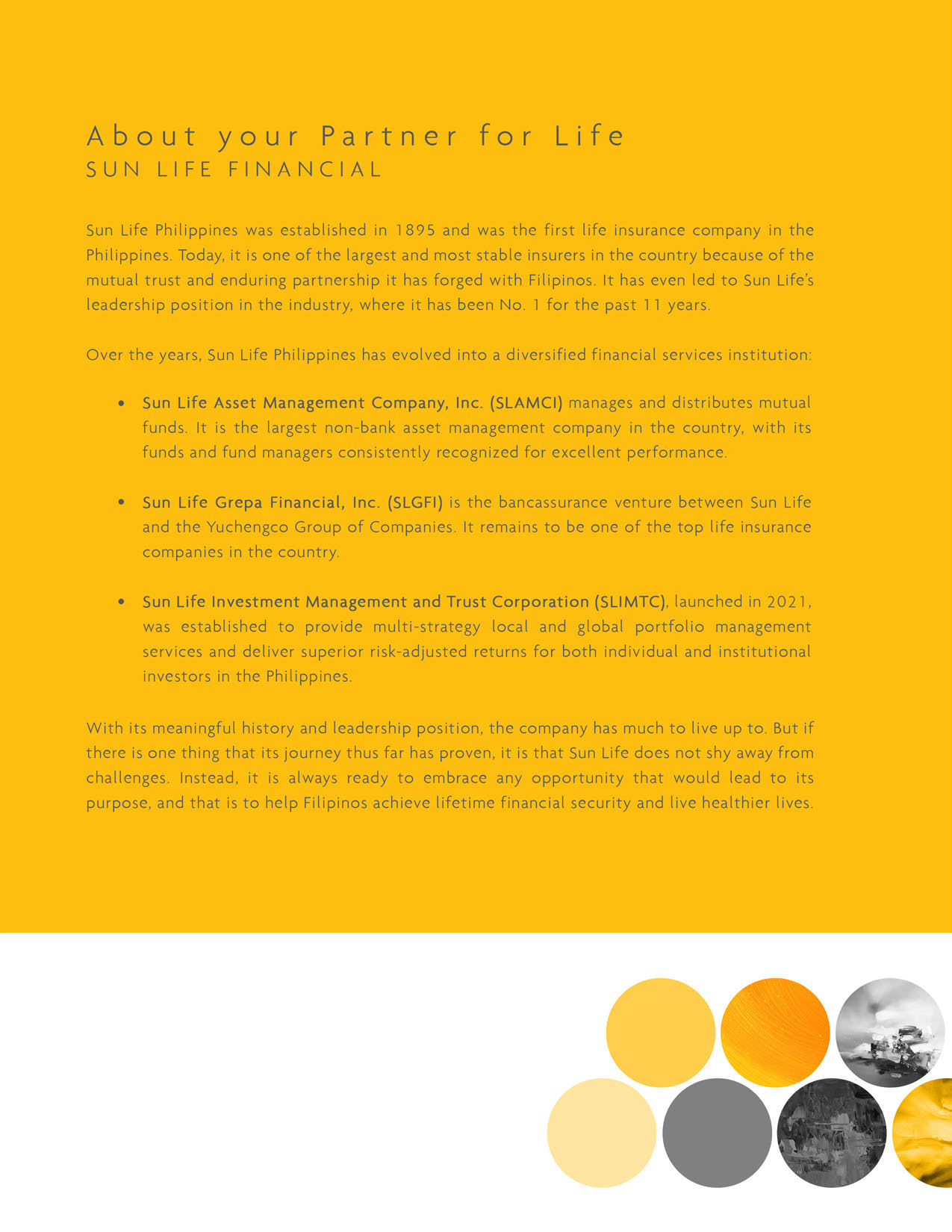 About your Partner for Life
SUN LIFE FINANCIAL

Sun Life Philippines was established in 1895 and was the first life insurance company in the Philippines. Today, it is one of the largest and most stable insurers in the country because of the mutual trust and enduring partnership it has forged with Filipinos. It has even led to Sun Life's leadership position in the industry, where it has been No. 1 for the past 11 years.

Over the years, Sun Life Philippines has evolved into a diversified financial services institution:

• Sun Life Asset Management Company, Inc. (SLAMCI) manages and distributes mutual funds. It is the largest non-bank asset management company in the country, with its funds and fund managers consistently recognized for excellent performance.

• Sun Life Grepa Financial, Inc. (SLGFI) is the bancassurance venture between Sun Life and the Yuchengco Group of Companies. It remains to be one of the top life insurance companies in the country.

• Sun Life Investment Management and Trust Corporation (SLIMTC), launched in 2021, was established to provide multi-strategy local and global portfolio management services and deliver superior risk-adjusted returns for both individual and institutional investors in the Philippines.

With its meaningful history and leadership position, the company has much to live up to. But if there is one thing that its journey thus far has proven, it is that Sun Life does not shy away from challenges. Instead, it is always ready to embrace any opportunity that would lead to its purpose, and that is to help Filipinos achieve lifetime financial security and live healthier lives.